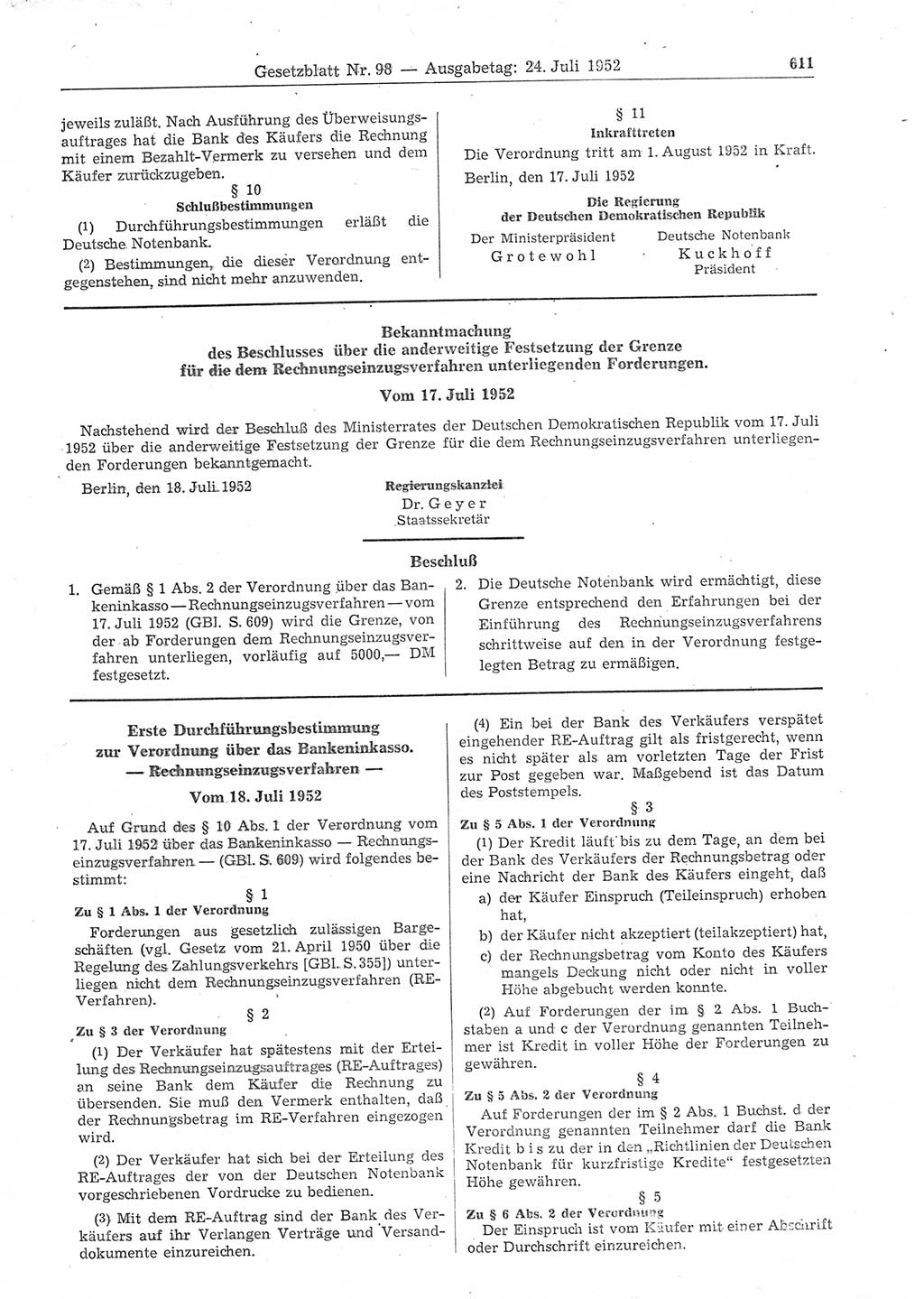 Gesetzblatt Nr. 98 — Ausgabetag: 24. Juli 1952

611

jeweils zuläßt. Nach Ausführung des Überweisungsauftrages hat die Bank des Käufers die Rechnung mit einem Bezahlt-Vermerk zu versehen und dem Käufer zurückzugeben.

§ 10
Schlußbestimmungen

(1) Durchführungsbestimmungen erläßt die Deutsche Notenbank.

(2) Bestimmungen, die dieser Verordnung entgegenstehen, sind nicht mehr anzuwenden.

§ 11
Inkrafttreten

Die Verordnung tritt am 1. August 1952 in Kraft.

Berlin, den 17. Juli 1952

Die Regierung
der Deutschen Demokratischen Republik

Der Ministerpräsident
Grotewohl

Deutsche Notenbank
Kuckhoff
Präsident

Bekanntmachung
des Beschlusses über die anderweitige Festsetzung der Grenze für die dem Rechnungseinzugsverfahren unterliegenden Forderungen.

Vom 17. Juli 1952

Nachstehend wird der Beschluß des Ministerrates der Deutschen Demokratischen Republik vom 17. Juli 1952 über die anderweitige Festsetzung der Grenze für die dem Rechnungseinzugsverfahren unterliegenden Forderungen bekanntgemacht.

Berlin, den 18. Juli 1952

Regierungskanzlei
Dr. Geyer
Staatssekretär

Beschluß

1. Gemäß § 1 Abs. 2 der Verordnung über das Bankeninkasso — Rechnungseinzugsverfahren — vom 17. Juli 1952 (GBl. S. 609) wird die Grenze, von der ab Forderungen dem Rechnungseinzugsverfahren unterliegen, vorläufig auf 5000,— DM festgesetzt.

2. Die Deutsche Notenbank wird ermächtigt, diese Grenze entsprechend den Erfahrungen bei der Einführung des Rechnungseinzugsverfahrens schrittweise auf den in der Verordnung festgelegten Betrag zu ermäßigen.

Erste Durchführungsbestimmung
zur Verordnung über das Bankeninkasso.
— Rechnungseinzugsverfahren —

Vom 18. Juli 1952

Auf Grund des § 10 Abs. 1 der Verordnung vom 17. Juli 1952 über das Bankeninkasso — Rechnungseinzugsverfahren — (GBl. S. 609) wird folgendes bestimmt:

§ 1
Zu § 1 Abs. 1 der Verordnung

Forderungen aus gesetzlich zulässigen Bargeschäften (vgl. Gesetz vom 21. April 1950 über die Regelung des Zahlungsverkehrs [GBl. S. 355]) unterliegen nicht dem Rechnungseinzugsverfahren (RE-Verfahren).

§ 2
Zu § 3 der Verordnung

(1) Der Verkäufer hat spätestens mit der Erteilung des Rechnungseinzugsauftrages (RE-Auftrages) an seine Bank dem Käufer die Rechnung zu übersenden. Sie muß den Vermerk enthalten, daß der Rechnungsbetrag im RE-Verfahren eingezogen wird.

(2) Der Verkäufer hat sich bei der Erteilung des RE-Auftrages der von der Deutschen Notenbank vorgeschriebenen Vordrucke zu bedienen.

(3) Mit dem RE-Auftrag sind der Bank des Verkäufers auf ihr Verlangen Verträge und Versanddokumente einzureichen.

(4) Ein bei der Bank des Verkäufers verspätet eingehender RE-Auftrag gilt als fristgerecht, wenn es nicht später als am vorletzten Tage der Frist zur Post gegeben war. Maßgebend ist das Datum des Poststempels.

§ 3
Zu § 5 Abs. 1 der Verordnung

(1) Der Kredit läuft bis zu dem Tage, an dem bei der Bank des Verkäufers der Rechnungsbetrag oder eine Nachricht der Bank des Käufers eingeht, daß

a) der Käufer Einspruch (Teileinspruch) erhoben hat,

b) der Käufer nicht akzeptiert (teilakzeptiert) hat,

c) der Rechnungsbetrag vom Konto des Käufers mangels Deckung nicht oder nicht in voller Höhe abgebucht werden konnte.

(2) Auf Forderungen der im § 2 Abs. 1 Buchstaben a und c der Verordnung genannten Teilnehmer ist Kredit in voller Höhe der Forderungen zu gewähren.

§ 4
Zu § 5 Abs. 2 der Verordnung

Auf Forderungen der im § 2 Abs. 1 Buchst. d der Verordnung genannten Teilnehmer darf die Bank Kredit bis zu der in den „Richtlinien der Deutschen Notenbank für kurzfristige Kredite“ festgesetzten Höhe gewähren.

§ 5
Zu § 6 Abs. 2 der Verordnung

Der Einspruch ist vom Käufer mit einer Abschrift oder Durchschrift einzureichen.